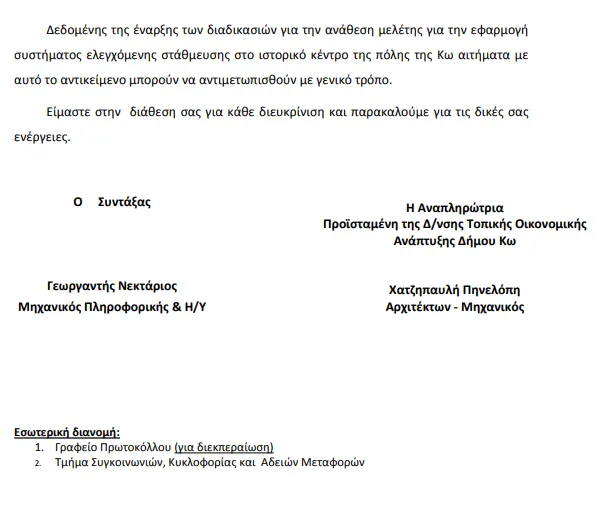 Δεδομένης της έναρξης των διαδικασιών για την ανάθεση μελέτης για την εφαρμογή συστήματος ελεγχόμενης στάθμευσης στο ιστορικό κέντρο της πόλης της Κω αιτήματα με αυτό το αντικείμενο μπορούν να αντιμετωπισθούν με γενικό τρόπο.

Είμαστε στην διάθεση σας για κάθε διευκρίνιση και παρακαλούμε για τις δικές σας ενέργειες.

Ο Συντάξας

Γεωργαντής Νεκτάριος
Μηχανικός Πληροφορικής & Η/Υ

Η Αναπληρώτρια
Προϊσταμένη της Δ/νσης Τοπικής Οικονομικής
Ανάπτυξης Δήμου Κω

Χατζηπαυλή Πηνελόπη
Αρχιτέκτων - Μηχανικός

Εσωτερική διανομή:
1. Γραφείο Πρωτοκόλλου (για διεκπεραίωση)
2. Τμήμα Συγκοινωνιών, Κυκλοφορίας και Αδειών Μεταφορών